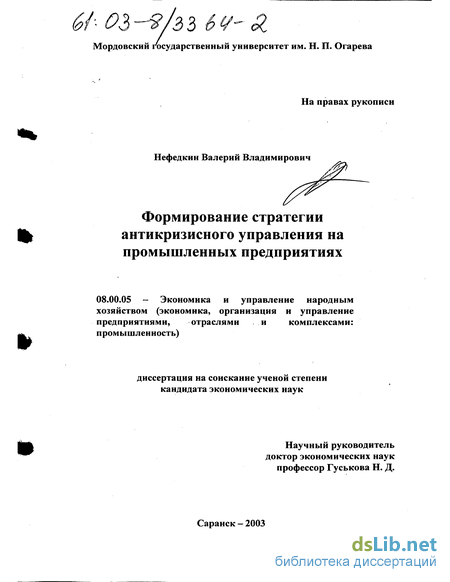 61:03-8/3364-2

Мордовский государственный университет им. Н. П. Огарева

На правах рукописи

Нефедкин Валерий Владимирович

Формирование стратегии антикризисного управления на промышленных предприятиях

08.00.05 – Экономика и управление народным хозяйством (экономика, организация и управление предприятиями, отраслями и комплексами: промышленность)

диссертация на соискание ученой степени кандидата экономических наук

Научный руководитель
доктор экономических наук
профессор Гуськова Н. Д.

Саранск – 2003

dsLib.net
библиотека диссертаций